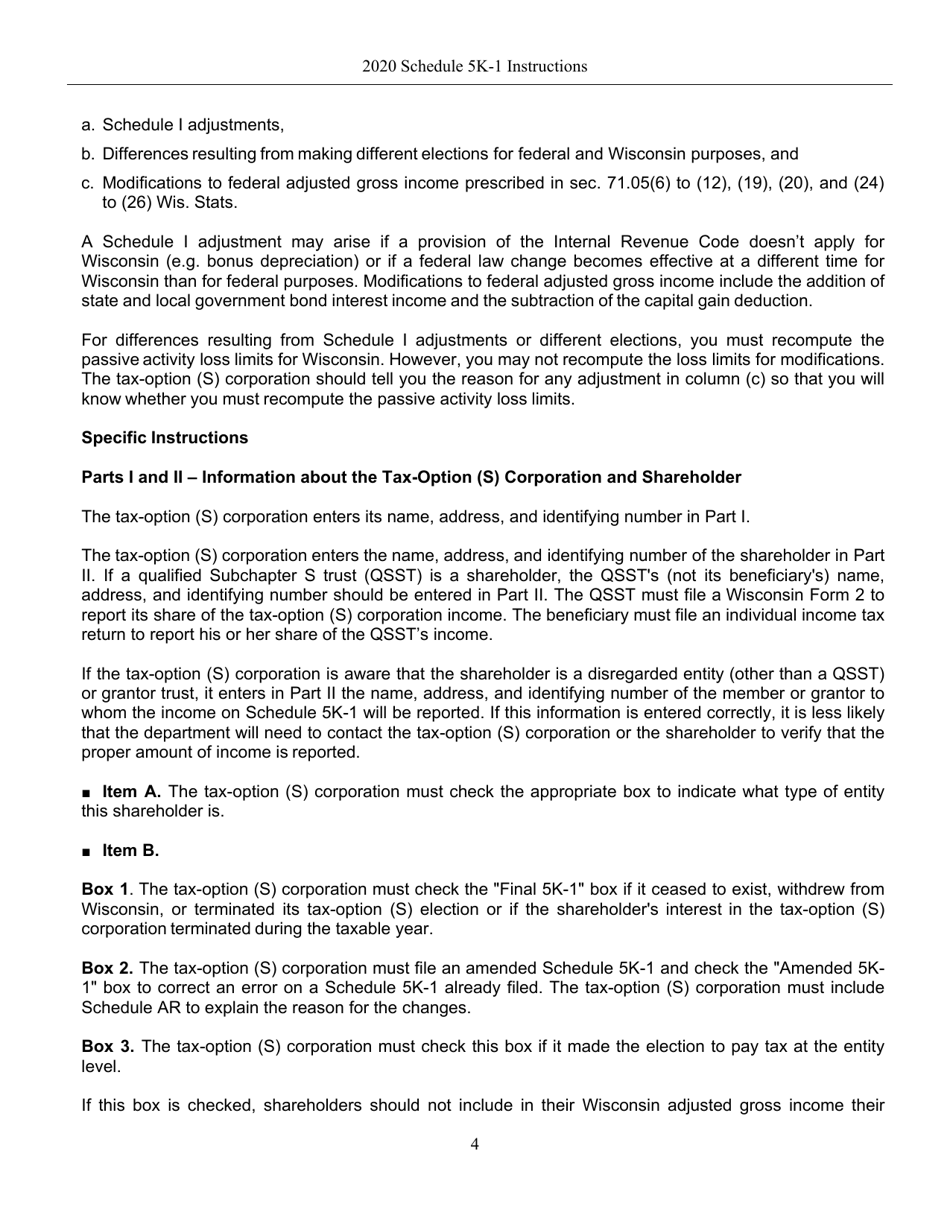 2020 Schedule 5K-1 Instructions

a. Schedule I adjustments,

b. Differences resulting from making different elections for federal and Wisconsin purposes, and

c. Modifications to federal adjusted gross income prescribed in sec. 71.05(6) to (12), (19), (20), and (24) to (26) Wis. Stats.

A Schedule I adjustment may arise if a provision of the Internal Revenue Code doesn't apply for Wisconsin (e.g. bonus depreciation) or if a federal law change becomes effective at a different time for Wisconsin than for federal purposes. Modifications to federal adjusted gross income include the addition of state and local government bond interest income and the subtraction of the capital gain deduction.

For differences resulting from Schedule I adjustments or different elections, you must recompute the passive activity loss limits for Wisconsin. However, you may not recompute the loss limits for modifications. The tax-option (S) corporation should tell you the reason for any adjustment in column (c) so that you will know whether you must recompute the passive activity loss limits.

Specific Instructions

Parts I and II – Information about the Tax-Option (S) Corporation and Shareholder

The tax-option (S) corporation enters its name, address, and identifying number in Part I.

The tax-option (S) corporation enters the name, address, and identifying number of the shareholder in Part II. If a qualified Subchapter S trust (QSST) is a shareholder, the QSST's (not its beneficiary's) name, address, and identifying number should be entered in Part II. The QSST must file a Wisconsin Form 2 to report its share of the tax-option (S) corporation income. The beneficiary must file an individual income tax return to report his or her share of the QSST's income.

If the tax-option (S) corporation is aware that the shareholder is a disregarded entity (other than a QSST) or grantor trust, it enters in Part II the name, address, and identifying number of the member or grantor to whom the income on Schedule 5K-1 will be reported. If this information is entered correctly, it is less likely that the department will need to contact the tax-option (S) corporation or the shareholder to verify that the proper amount of income is reported.

■ Item A. The tax-option (S) corporation must check the appropriate box to indicate what type of entity this shareholder is.

■ Item B.

Box 1. The tax-option (S) corporation must check the "Final 5K-1" box if it ceased to exist, withdrew from Wisconsin, or terminated its tax-option (S) election or if the shareholder's interest in the tax-option (S) corporation terminated during the taxable year.

Box 2. The tax-option (S) corporation must file an amended Schedule 5K-1 and check the "Amended 5K-1" box to correct an error on a Schedule 5K-1 already filed. The tax-option (S) corporation must include Schedule AR to explain the reason for the changes.

Box 3. The tax-option (S) corporation must check this box if it made the election to pay tax at the entity level.

If this box is checked, shareholders should not include in their Wisconsin adjusted gross income their

4